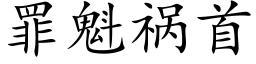 罪魁祸首